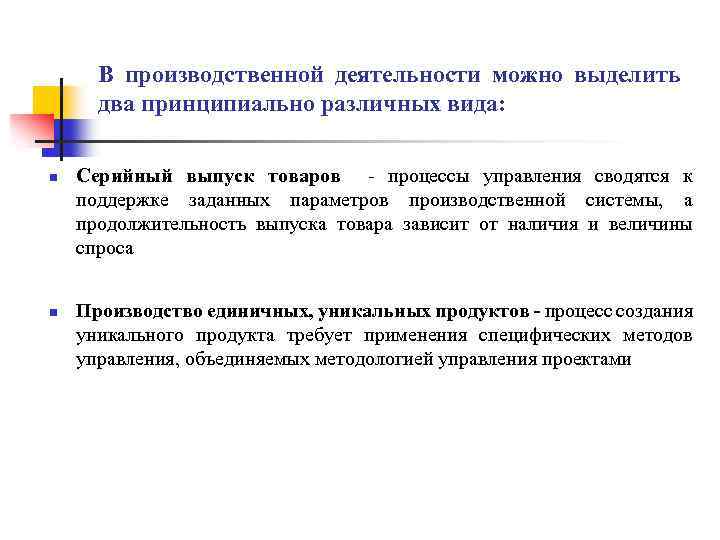 В производственной деятельности можно выделить два принципиально различных вида:

Серийный выпуск товаров - процессы управления сводятся к поддержке заданных параметров производственной системы, а продолжительность выпуска товара зависит от наличия и величины спроса

Производство единичных, уникальных продуктов - процесс создания уникального продукта требует применения специфических методов управления, объединяемых методологией управления проектами